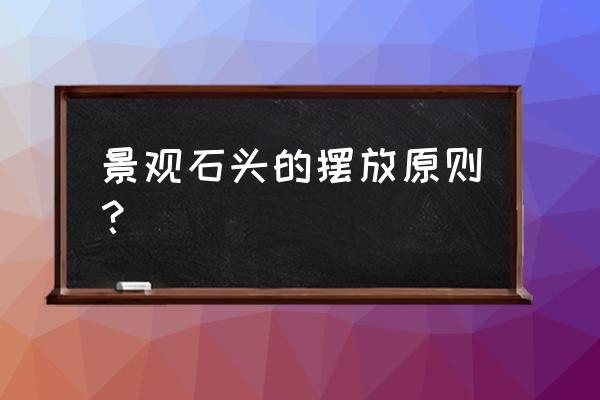 景观石头的摆放原则？